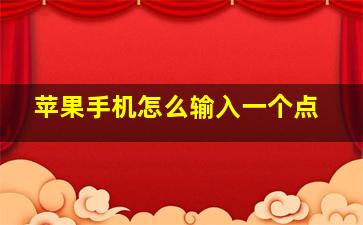 苹果手机怎么输入一个点